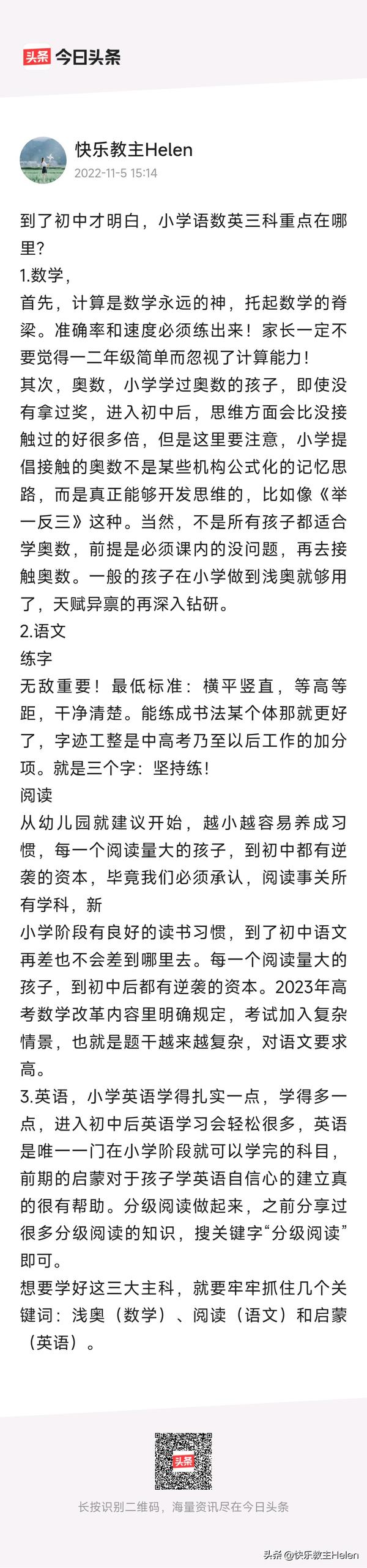 头条 今日头条

快乐教主Helen
2022-11-5 15:14

到了初中才明白，小学语数英三科重点在哪里？
1.数学，
首先，计算是数学永远的神，托起数学的脊梁。准确率和速度必须练出来！家长一定不要觉得一二年级简单而忽视了计算能力！
其次，奥数，小学学过奥数的孩子，即使没有拿过奖，进入初中后，思维方面会比没接触过的好很多倍，但是这里要注意，小学提倡接触的奥数不是某些机构公式化的记忆思路，而是真正能够开发思维的，比如像《举一反三》这种。当然，不是所有孩子都适合学奥数，前提是必须课内的没问题，再去接触奥数。一般的孩子在小学做到浅奥就够用了，天赋异禀的再深入钻研。
2.语文
练字
无敌重要！最低标准：横平竖直，等高等距，干净清楚。能练成书法某个体那就更好了，字迹工整是中高考乃至以后工作的加分项。就是三个字：坚持练！
阅读
从幼儿园就建议开始，越小越容易养成习惯，每一个阅读量大的孩子，到初中都有逆袭的资本，毕竟我们必须承认，阅读事关所有学科，新
小学阶段有良好的读书习惯，到了初中语文再差也不会差到哪里去。每一个阅读量大的孩子，到初中后都有逆袭的资本。2023年高考数学改革内容里明确规定，考试加入复杂情景，也就是题干越来越复杂，对语文要求高。
3.英语，小学英语学得扎实一点，学得多一点，进入初中后英语学习会轻松很多，英语是唯一一门在小学阶段就可以学完的科目，前期的启蒙对于孩子学英语自信心的建立真的很有帮助。分级阅读做起来，之前分享过很多分级阅读的知识，搜关键字“分级阅读”即可。
想要学好这三大主科，就要牢牢抓住几个关键词：浅奥（数学）、阅读（语文）和启蒙（英语）。

头条
长按识别二维码，海量资讯尽在今日头条
头条 @快乐教主Helen